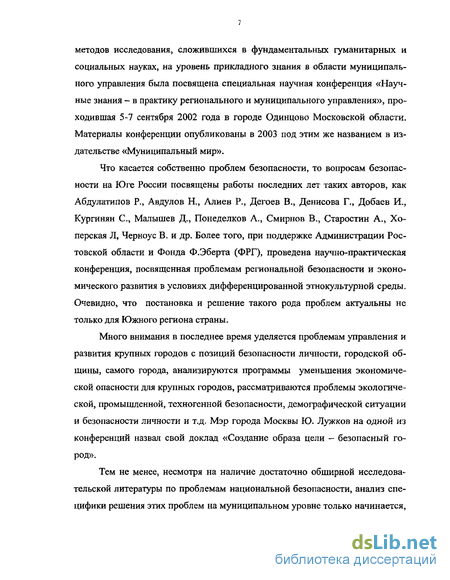 7

методов исследования, сложившихся в фундаментальных гуманитарных и социальных науках, на уровень прикладного знания в области муниципального управления была посвящена специальная научная конференция «Научные знания – в практику регионального и муниципального управления», проходившая 5-7 сентября 2002 года в городе Одинцово Московской области. Материалы конференции опубликованы в 2003 под этим же названием в издательстве «Муниципальный мир».

Что касается собственно проблем безопасности, то вопросам безопасности на Юге России посвящены работы последних лет таких авторов, как Абдулатипов Р., Авдулов Н., Алиев Р., Дегоев В., Денисова Г., Добаев И., Кургинян С., Малышев Д., Понеделков А., Смирнов В., Старостин А., Хоперская Л, Черноус В. и др. Более того, при поддержке Администрации Ростовской области и Фонда Ф.Эберта (ФРГ), проведена научно-практическая конференция, посвященная проблемам региональной безопасности и экономического развития в условиях дифференцированной этнокультурной среды. Очевидно, что постановка и решение такого рода проблем актуальны не только для Южного региона страны.

Много внимания в последнее время уделяется проблемам управления и развития крупных городов с позиций безопасности личности, городской общины, самого города, анализируются программы уменьшения экономической опасности для крупных городов, рассматриваются проблемы экологической, промышленной, техногенной безопасности, демографической ситуации и безопасности личности и т.д. Мэр города Москвы Ю. Лужков на одной из конференций назвал свой доклад «Создание образа цели – безопасный город».

Тем не менее, несмотря на наличие достаточно обширной исследовательской литературы по проблемам национальной безопасности, анализ специфики решения этих проблем на муниципальном уровне только начинается,

dsLib.net
библиотека диссертаций